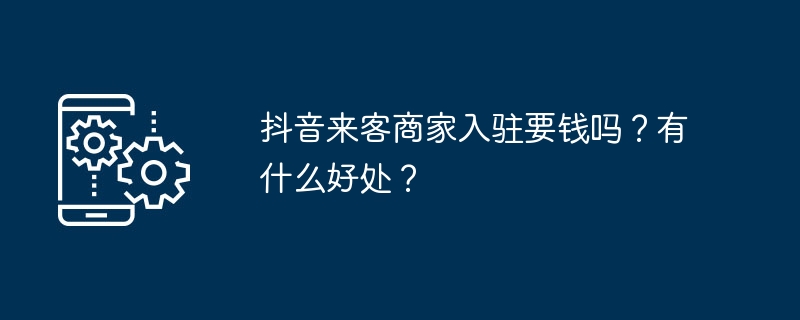 抖音来客商家入驻要钱吗？有什么好处？